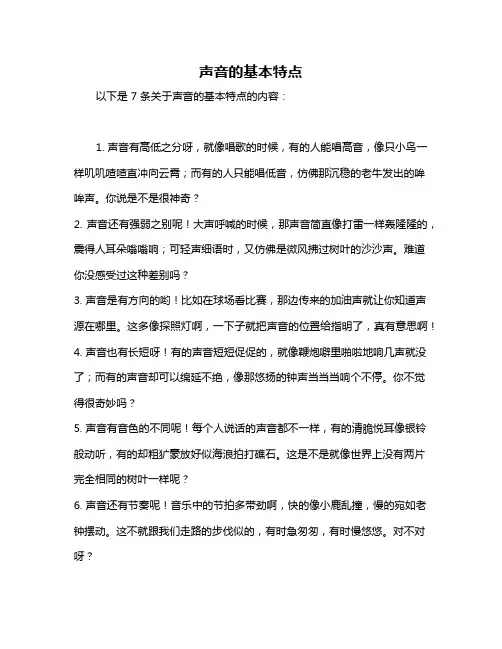 声音的基本特点

以下是 7 条关于声音的基本特点的内容：

1. 声音有高低之分呀，就像唱歌的时候，有的人能唱高音，像只小鸟一样叽叽喳喳直冲向云霄；而有的人只能唱低音，仿佛那沉稳的老牛发出的哞哞声。你说是不是很神奇？

2. 声音还有强弱之别呢！大声呼喊的时候，那声音简直像打雷一样轰隆隆的，震得人耳朵嗡嗡响；可轻声细语时，又仿佛是微风拂过树叶的沙沙声。难道你没感受过这种差别吗？

3. 声音是有方向的哟！比如在球场看比赛，那边传来的加油声就让你知道声源在哪里。这多像探照灯啊，一下子就把声音的位置给指明了，真有意思啊！

4. 声音也有长短呀！有的声音短短促促的，就像鞭炮噼里啪啦地响几声就没了；而有的声音却可以绵延不绝，像那悠扬的钟声当当当响个不停。你不觉得很奇妙吗？

5. 声音有音色的不同呢！每个人说话的声音都不一样，有的清脆悦耳像银铃般动听，有的却粗犷豪放好似海浪拍打礁石。这是不是就像世界上没有两片完全相同的树叶一样呢？

6. 声音还有节奏呢！音乐中的节拍多带劲啊，快的像小鹿乱撞，慢的宛如老钟摆动。这不就跟我们走路的步伐似的，有时急匆匆，有时慢悠悠。对不对呀？